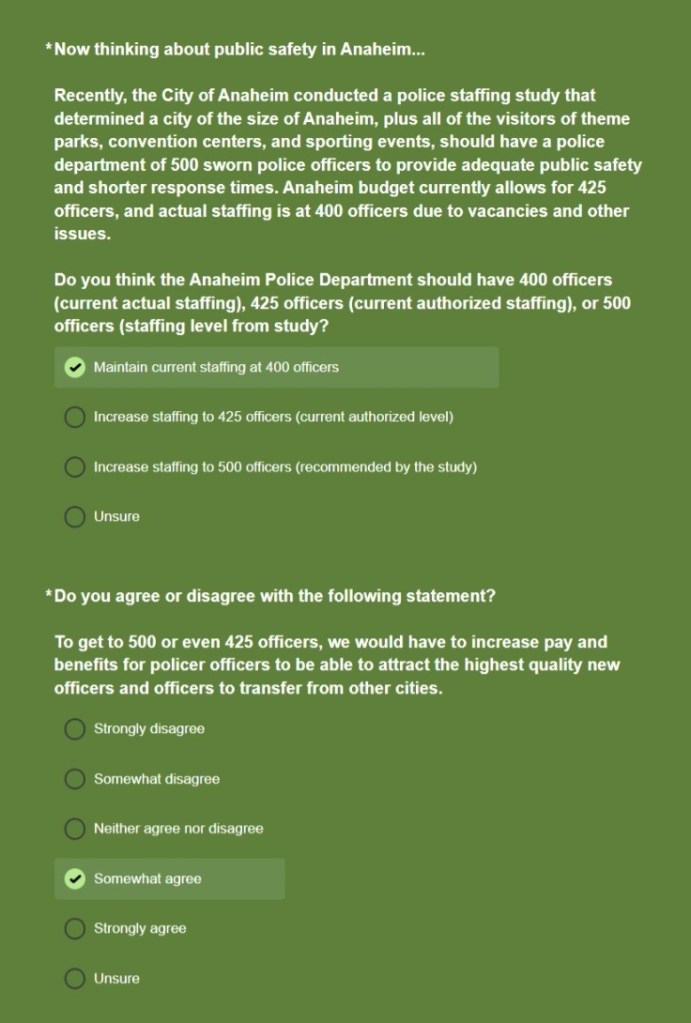 *Now thinking about public safety in Anaheim...

Recently, the City of Anaheim conducted a police staffing study that determined a city of the size of Anaheim, plus all of the visitors of theme parks, convention centers, and sporting events, should have a police department of 500 sworn police officers to provide adequate public safety and shorter response times. Anaheim budget currently allows for 425 officers, and actual staffing is at 400 officers due to vacancies and other issues.

Do you think the Anaheim Police Department should have 400 officers (current actual staffing), 425 officers (current authorized staffing), or 500 officers (staffing level from study?

Maintain current staffing at 400 officers

Increase staffing to 425 officers (current authorized level)

Increase staffing to 500 officers (recommended by the study)

Unsure

*Do you agree or disagree with the following statement?

To get to 500 or even 425 officers, we would have to increase pay and benefits for policer officers to be able to attract the highest quality new officers and officers to transfer from other cities.

Strongly disagree

Somewhat disagree

Neither agree nor disagree

Somewhat agree

Strongly agree

Unsure